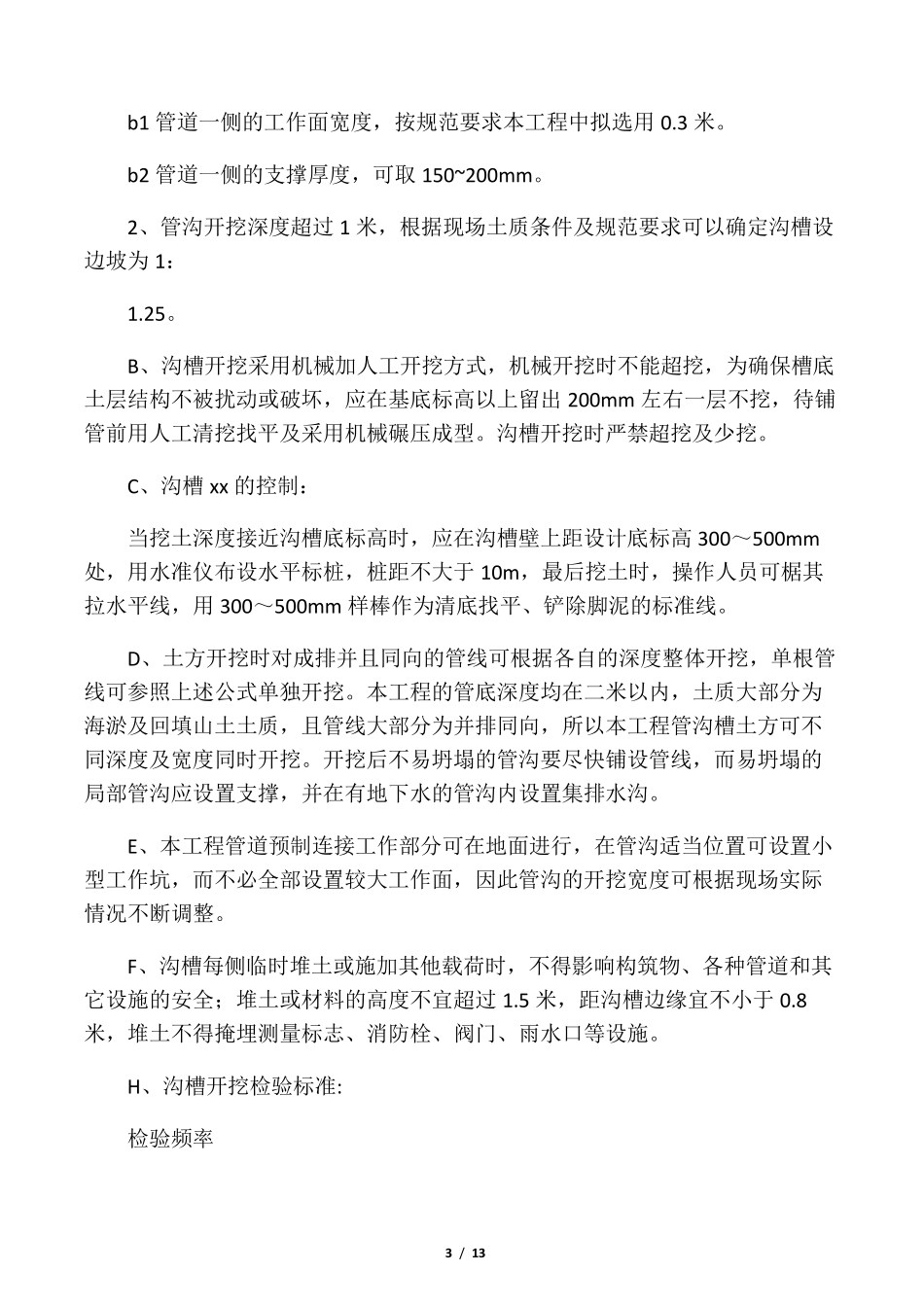 b1 管道一侧的工作面宽度，按规范要求本工程中拟选用 0.3 米。

b2 管道一侧的支撑厚度，可取 150~200mm。

2、管沟开挖深度超过 1 米，根据现场土质条件及规范要求可以确定沟槽设边坡为 1:

1.25。

B、沟槽开挖采用机械加人工开挖方式，机械开挖时不能超挖，为确保槽底土层结构不被扰动或破坏，应在基底标高以上留出 200mm 左右一层不挖，待铺管前用人工清挖找平及采用机械碾压成型。沟槽开挖时严禁超挖及少挖。

C、沟槽 xx 的控制：

当挖土深度接近沟槽底标高时，应在沟槽壁上距设计底标高 300～500mm 处，用水准仪布设水平标桩，桩距不大于 10m，最后挖土时，操作人员可椐其拉水平线，用 300～500mm 样棒作为清底找平、铲除脚泥的标准线。

D、土方开挖时对成排并且同向的管线可根据各自的深度整体开挖，单根管线可参照上述公式单独开挖。本工程的管底深度均在二米以内，土质大部分为海淤及回填山土土质，且管线大部分为并排同向，所以本工程管沟槽土方可不同深度及宽度同时开挖。开挖后不易坍塌的管沟要尽快铺设管线，而易坍塌的局部管沟应设置支撑，并在有地下水的管沟内设置集排水沟。

E、本工程管道预制连接工作部分可在地面进行，在管沟适当位置可设置小型工作坑，而不必全部设置较大工作面，因此管沟的开挖宽度可根据现场实际情况不断调整。

F、沟槽每侧临时堆土或施加其他载荷时，不得影响构筑物、各种管道和其它设施的安全；堆土或材料的高度不宜超过 1.5 米，距沟槽边缘宜不小于 0.8 米，堆土不得掩埋测量标志、消防栓、阀门、雨水口等设施。

H、沟槽开挖检验标准:

检验频率

3 / 13